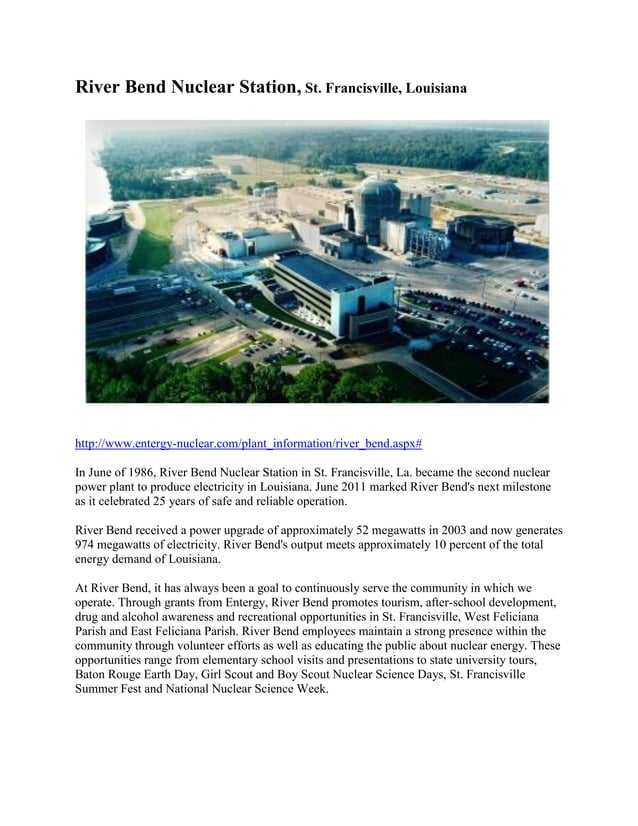 River Bend Nuclear Station, St. Francisville, Louisiana

http://www.entergy-nuclear.com/plant_information/river_bend.aspx#

In June of 1986, River Bend Nuclear Station in St. Francisville, La. became the second nuclear power plant to produce electricity in Louisiana. June 2011 marked River Bend's next milestone as it celebrated 25 years of safe and reliable operation.

River Bend received a power upgrade of approximately 52 megawatts in 2003 and now generates 974 megawatts of electricity. River Bend's output meets approximately 10 percent of the total energy demand of Louisiana.

At River Bend, it has always been a goal to continuously serve the community in which we operate. Through grants from Entergy, River Bend promotes tourism, after-school development, drug and alcohol awareness and recreational opportunities in St. Francisville, West Feliciana Parish and East Feliciana Parish. River Bend employees maintain a strong presence within the community through volunteer efforts as well as educating the public about nuclear energy. These opportunities range from elementary school visits and presentations to state university tours, Baton Rouge Earth Day, Girl Scout and Boy Scout Nuclear Science Days, St. Francisville Summer Fest and National Nuclear Science Week.